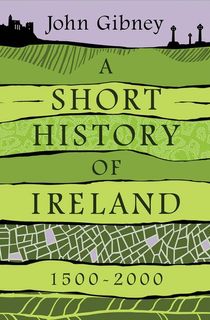 John Gibney

A SHORT HISTORY OF IRELAND

1500-2000